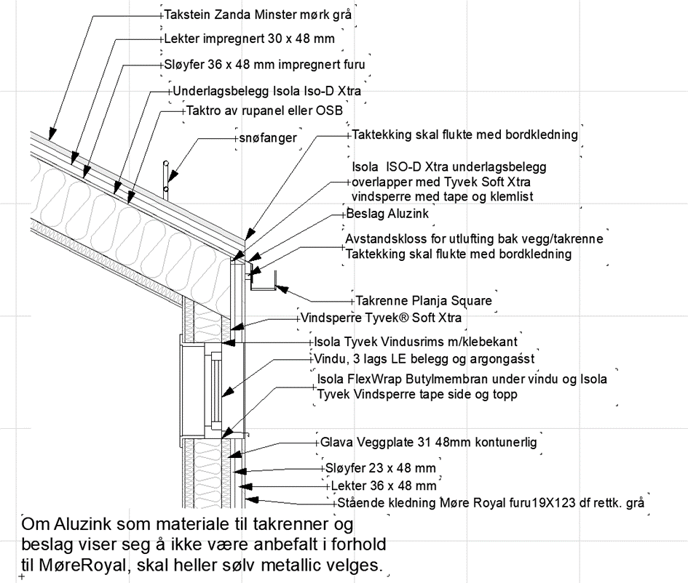 Takstein Zanda Minster mørk grå

Lekter impregnert 30 x 48 mm

Sløyfer 36 x 48 mm impregnert furu

Underlagsbelegg Isola Iso-D Xtra

Taktro av rupanel eller OSB

snøfanger

Taktekking skal flukte med bordkledning

Isola ISO-D Xtra underlagsbelegg overlapper med Tyvek Soft Xtra vindsperre med tape og klemlist

Beslag Aluzink

Avstandskloss for utlufting bak vegg/takrenne
Taktekking skal flukte med bordkledning

Takrenne Planja Square

Vindsperre Tyvek® Soft Xtra

Isola Tyvek Vindusrims m/klebekant

Vindu, 3 lags LE belegg og argongasst

Isola FlexWrap Butylmembran under vindu og Isola Tyvek Vindsperre tape side og topp

Glava Veggplate 31 48mm kontunerlig

Sløyfer 23 x 48 mm

Lekter 36 x 48 mm

Stående kledning Møre Royal furu19X123 df rettk. grå

Om Aluzink som materiale til takrenner og beslag viser seg å ikke være anbefalt i forhold til MøreRoyal, skal heller sølv metallic velges.